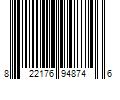 8 22176 94874 6